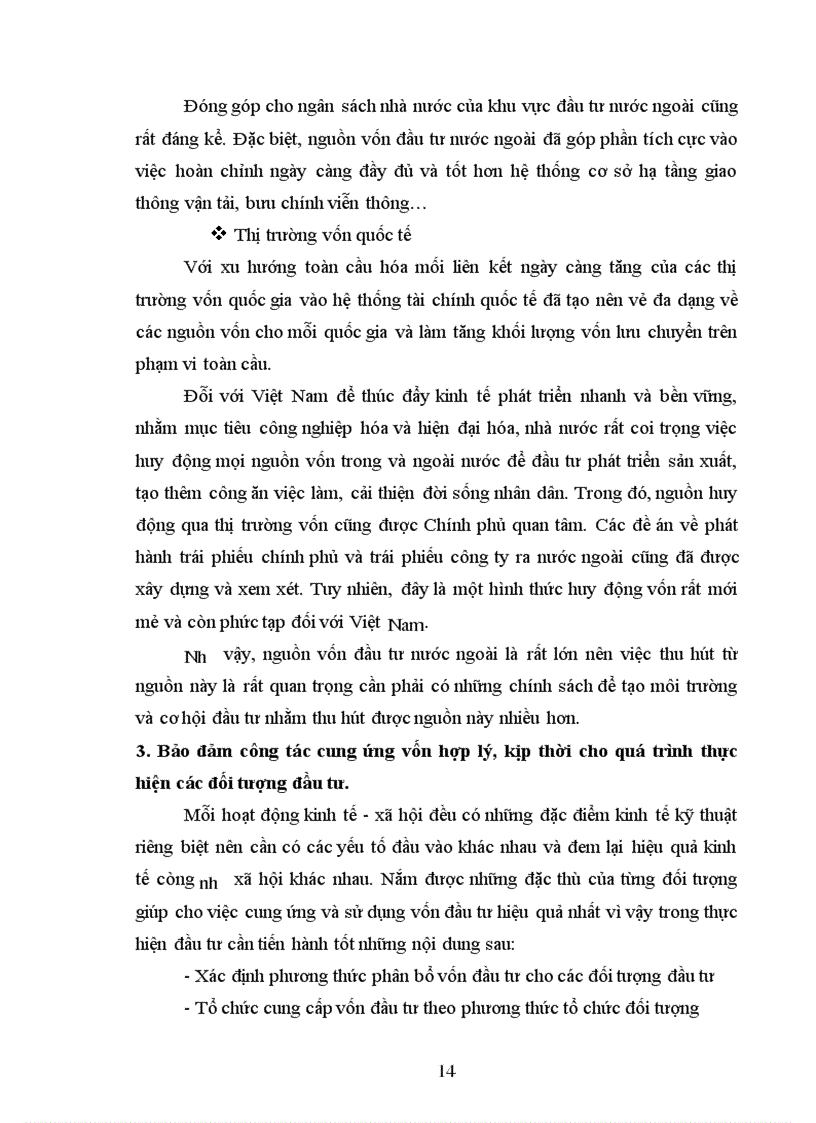 Đóng góp cho ngân sách nhà nước của khu vực đầu tư nước ngoài cũng rất đáng kể. Đặc biệt, nguồn vốn đầu tư nước ngoài đã góp phần tích cực vào việc hoàn chỉnh ngày càng đầy đủ và tốt hơn hệ thống cơ sở hạ tầng giao thông vận tải, bưu chính viễn thông…

❖ Thị trường vốn quốc tế

Với xu hướng toàn cầu hóa mối liên kết ngày càng tăng của các thị trường vốn quốc gia vào hệ thống tài chính quốc tế đã tạo nên vẻ đa dạng về các nguồn vốn cho mỗi quốc gia và làm tăng khối lượng vốn lưu chuyển trên phạm vi toàn cầu.

Đối với Việt Nam để thúc đẩy kinh tế phát triển nhanh và bền vững, nhằm mục tiêu công nghiệp hóa và hiện đại hóa, nhà nước rất coi trọng việc huy động mọi nguồn vốn trong và ngoài nước để đầu tư phát triển sản xuất, tạo thêm công ăn việc làm, cải thiện đời sống nhân dân. Trong đó, nguồn huy động qua thị trường vốn cũng được Chính phủ quan tâm. Các đề án về phát hành trái phiếu chính phủ và trái phiếu công ty ra nước ngoài cũng đã được xây dựng và xem xét. Tuy nhiên, đây là một hình thức huy động vốn rất mới mẻ và còn phức tạp đối với Việt Nam.

Nh vậy, nguồn vốn đầu tư nước ngoài là rất lớn nên việc thu hút từ nguồn này là rất quan trọng cần phải có những chính sách để tạo môi trường và cơ hội đầu tư nhằm thu hút được nguồn này nhiều hơn.

3. Bảo đảm công tác cung ứng vốn hợp lý, kịp thời cho quá trình thực hiện các đối tượng đầu tư.

Mỗi hoạt động kinh tế - xã hội đều có những đặc điểm kinh tế kỹ thuật riêng biệt nên cần có các yếu tố đầu vào khác nhau và đem lại hiệu quả kinh tế công nh xã hội khác nhau. Nắm được những đặc thù của từng đối tượng giúp cho việc cung ứng và sử dụng vốn đầu tư hiệu quả nhất vì vậy trong thực hiện đầu tư cần tiến hành tốt những nội dung sau:

- Xác định phương thức phân bổ vốn đầu tư cho các đối tượng đầu tư

- Tổ chức cung cấp vốn đầu tư theo phương thức tổ chức đối tượng

14